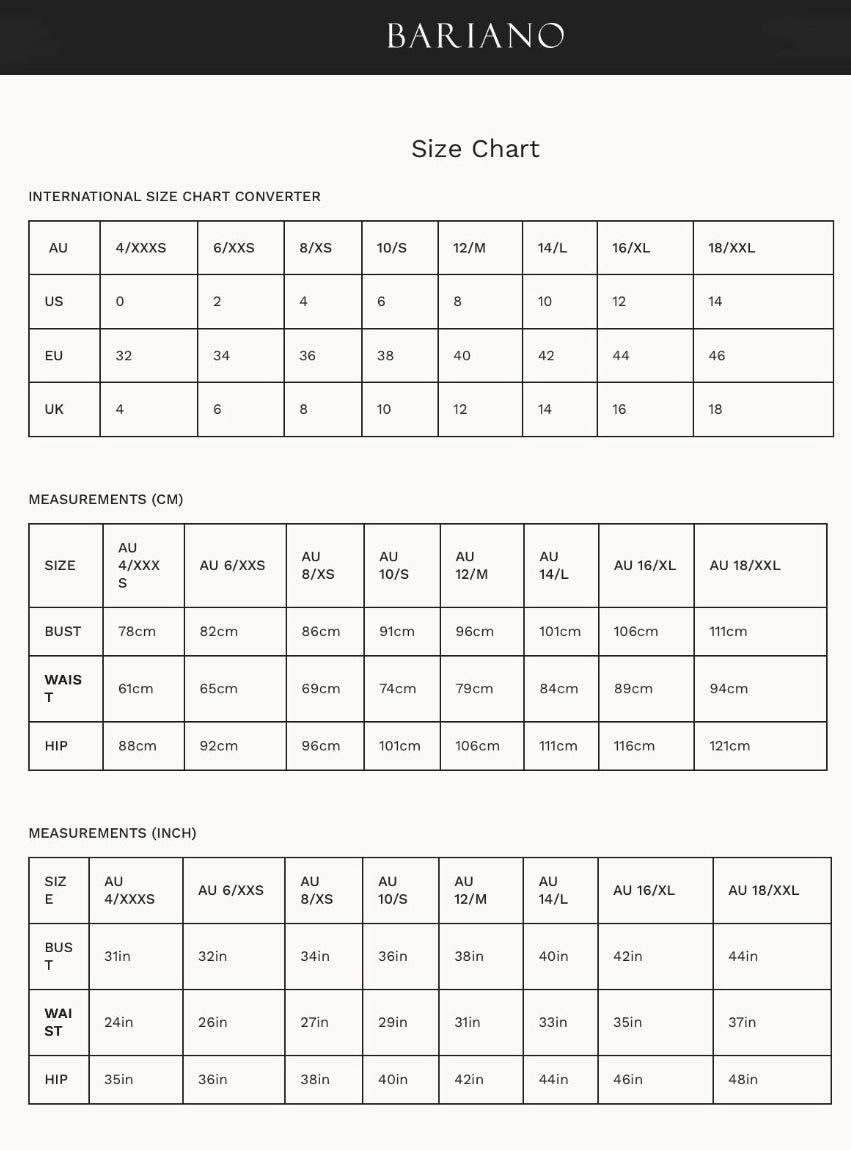 BARIANO

Size Chart

INTERNATIONAL SIZE CHART CONVERTER

| AU | 4/XXXS | 6/XXS | 8/XS | 10/S | 12/M | 14/L | 16/XL | 18/XXL |
|---|---|---|---|---|---|---|---|---|
| US | 0 | 2 | 4 | 6 | 8 | 10 | 12 | 14 |
| EU | 32 | 34 | 36 | 38 | 40 | 42 | 44 | 46 |
| UK | 4 | 6 | 8 | 10 | 12 | 14 | 16 | 18 |

MEASUREMENTS (CM)

| SIZE | AU 4/XXXS | AU 6/XXS | AU 8/XS | AU 10/S | AU 12/M | AU 14/L | AU 16/XL | AU 18/XXL |
|---|---|---|---|---|---|---|---|---|
| BUST | 78cm | 82cm | 86cm | 91cm | 96cm | 101cm | 106cm | 111cm |
| WAIST | 61cm | 65cm | 69cm | 74cm | 79cm | 84cm | 89cm | 94cm |
| HIP | 88cm | 92cm | 96cm | 101cm | 106cm | 111cm | 116cm | 121cm |

MEASUREMENTS (INCH)

| SIZE | AU 4/XXXS | AU 6/XXS | AU 8/XS | AU 10/S | AU 12/M | AU 14/L | AU 16/XL | AU 18/XXL |
|---|---|---|---|---|---|---|---|---|
| BUST | 31in | 32in | 34in | 36in | 38in | 40in | 42in | 44in |
| WAIST | 24in | 26in | 27in | 29in | 31in | 33in | 35in | 37in |
| HIP | 35in | 36in | 38in | 40in | 42in | 44in | 46in | 48in |